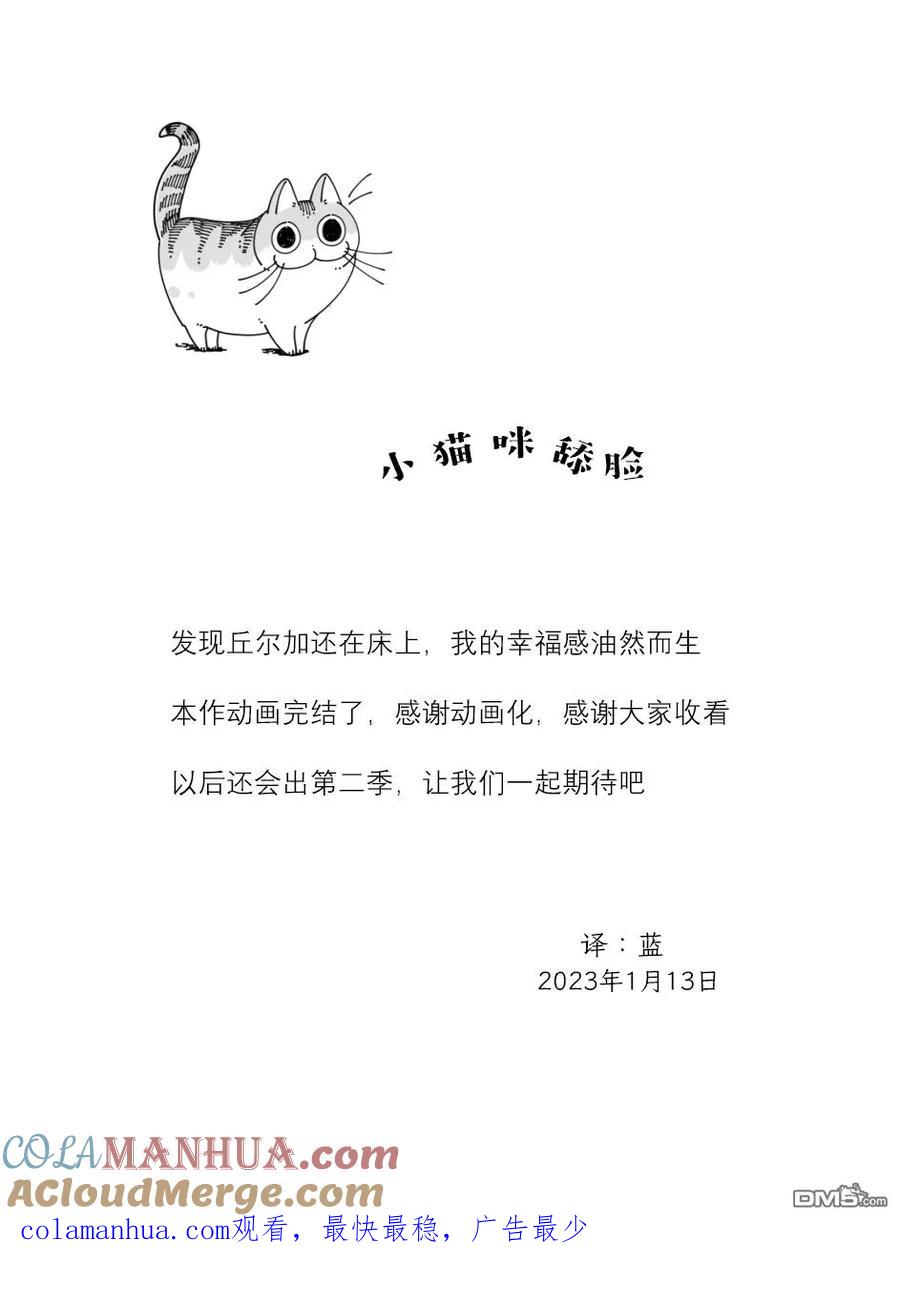 小猫咪舔脸

发现丘尔加还在床上，我的幸福感油然而生

本作动画完结了，感谢动画化，感谢大家收看

以后还会出第二季，让我们一起期待吧

译：蓝
2023年1月13日

COLAMANHUA.com
ACloudMerge.com
colamanhua.com观看，最快最稳，广告最少

DM5.com